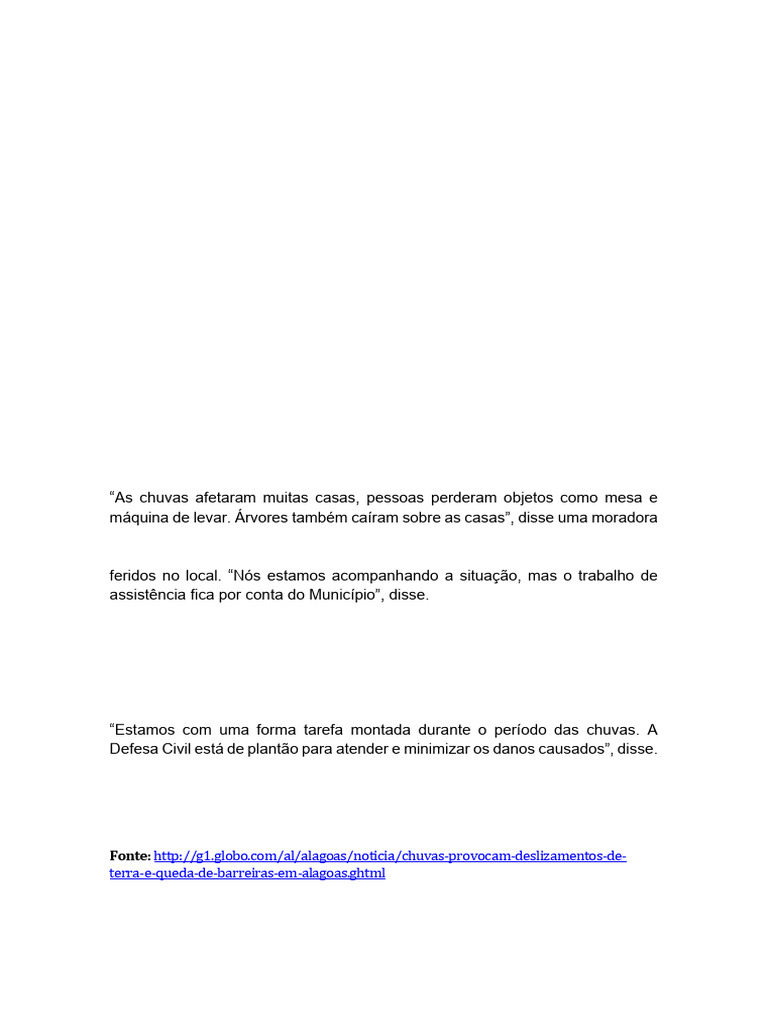 “As chuvas afetaram muitas casas, pessoas perderam objetos como mesa e máquina de levar. Árvores também caíram sobre as casas”, disse uma moradora

feridos no local. “Nós estamos acompanhando a situação, mas o trabalho de assistência fica por conta do Município”, disse.

“Estamos com uma forma tarefa montada durante o período das chuvas. A Defesa Civil está de plantão para atender e minimizar os danos causados”, disse.

Fonte: http://g1.globo.com/al/alagoas/noticia/chuvas-provocam-deslizamentos-de-terra-e-queda-de-barreiras-em-alagoas.ghtml